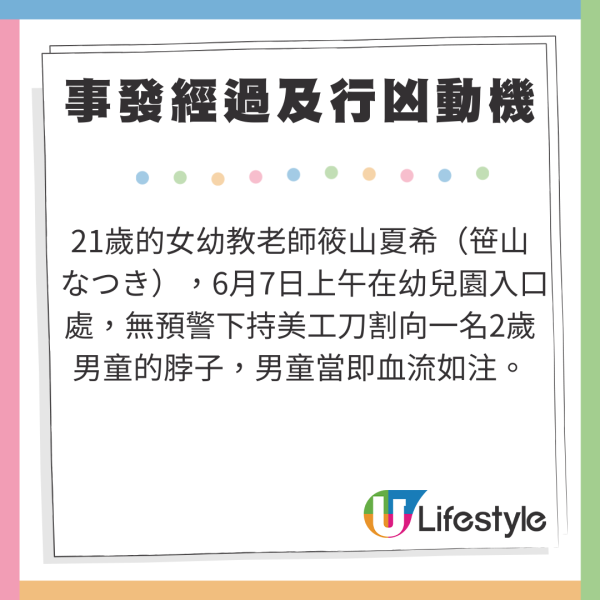 事發經過及行凶動機

21歲的女幼教老師筱山夏希（笹山なつき），6月7日上午在幼兒園入口處，無預警下持美工刀割向一名2歲男童的脖子，男童當即血流如注。

U Lifestyle